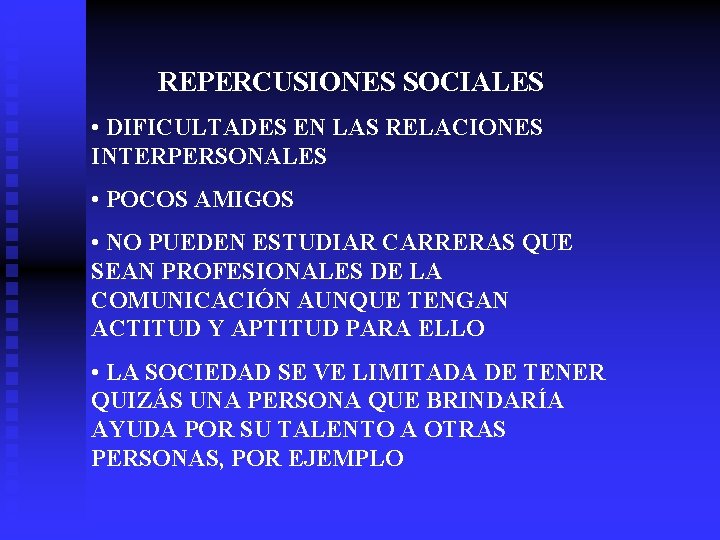 REPERCUSIONES SOCIALES

• DIFICULTADES EN LAS RELACIONES INTERPERSONALES

• POCOS AMIGOS

• NO PUEDEN ESTUDIAR CARRERAS QUE SEAN PROFESIONALES DE LA COMUNICACIÓN AUNQUE TENGAN ACTITUD Y APTITUD PARA ELLO

• LA SOCIEDAD SE VE LIMITADA DE TENER QUIZÁS UNA PERSONA QUE BRINDARÍA AYUDA POR SU TALENTO A OTRAS PERSONAS, POR EJEMPLO